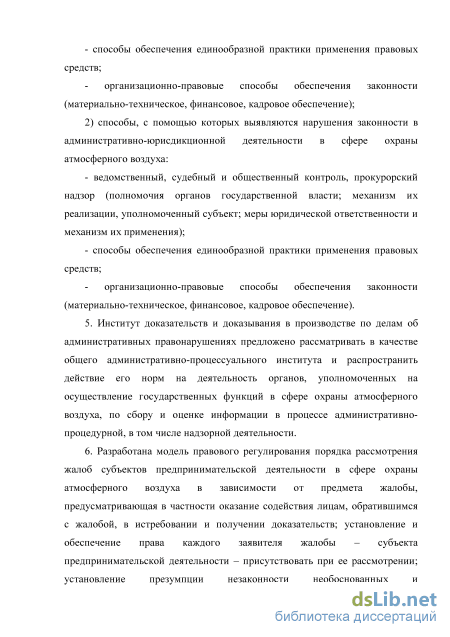 - способы обеспечения единообразной практики применения правовых средств;

- организационно-правовые способы обеспечения законности (материально-техническое, финансовое, кадровое обеспечение);

2) способы, с помощью которых выявляются нарушения законности в административно-юрисдикционной деятельности в сфере охраны атмосферного воздуха:

- ведомственный, судебный и общественный контроль, прокурорский надзор (полномочия органов государственной власти; механизм их реализации, уполномоченный субъект; меры юридической ответственности и механизм их применения);

- способы обеспечения единообразной практики применения правовых средств;

- организационно-правовые способы обеспечения законности (материально-техническое, финансовое, кадровое обеспечение).

5. Институт доказательств и доказывания в производстве по делам об административных правонарушениях предложено рассматривать в качестве общего административно-процессуального института и распространить действие его норм на деятельность органов, уполномоченных на осуществление государственных функций в сфере охраны атмосферного воздуха, по сбору и оценке информации в процессе административно-процедурной, в том числе надзорной деятельности.

6. Разработана модель правового регулирования порядка рассмотрения жалоб субъектов предпринимательской деятельности в сфере охраны атмосферного воздуха в зависимости от предмета жалобы, предусматривающая в частности оказание содействия лицам, обратившимся с жалобой, в истребовании и получении доказательств; установление и обеспечение права каждого заявителя жалобы – субъекта предпринимательской деятельности – присутствовать при ее рассмотрении; установление презумпции незаконности необоснованных и

dsLib.net
библиотека диссертаций